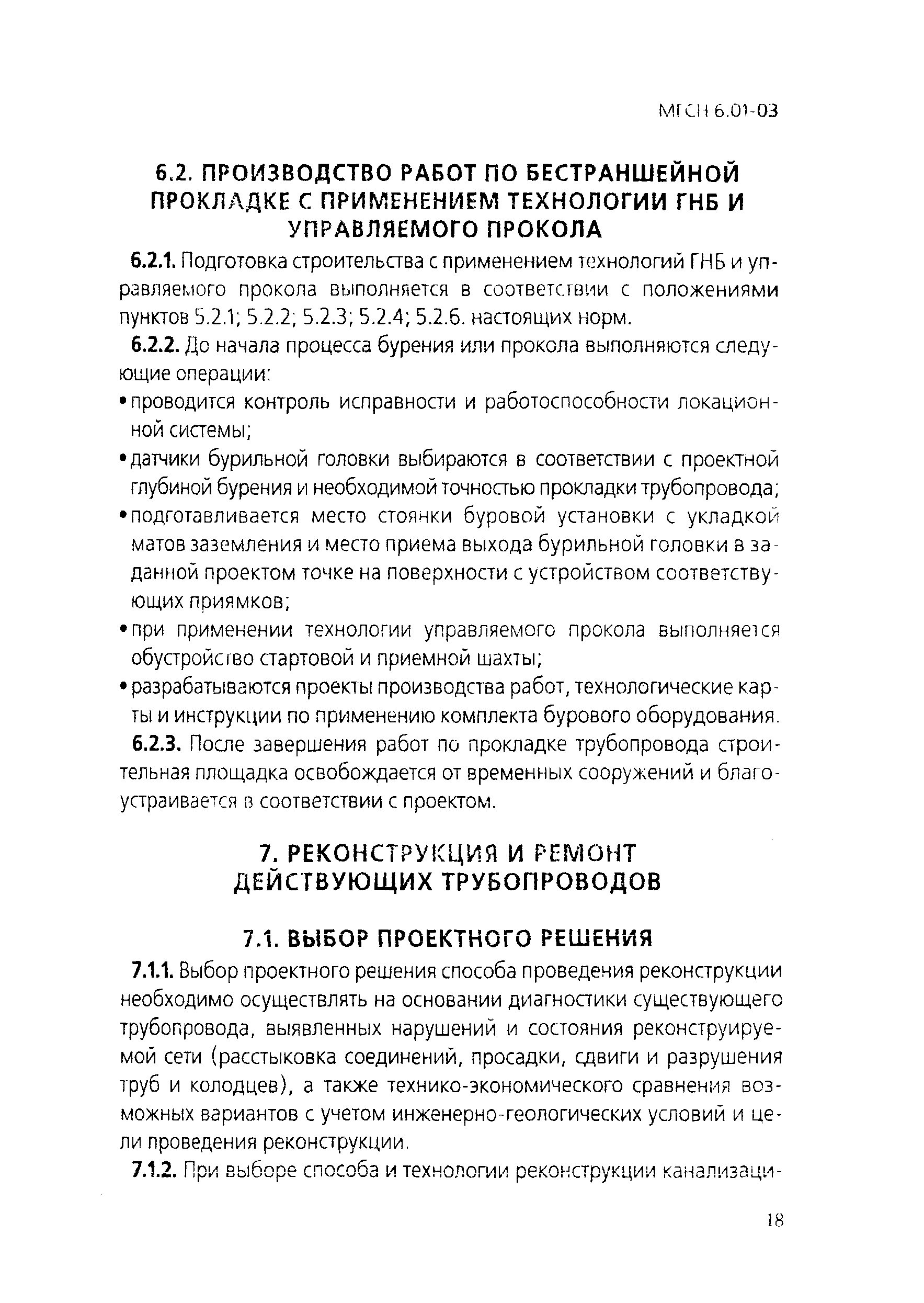 МГСН 6.01-03

6.2. ПРОИЗВОДСТВО РАБОТ ПО БЕСТРАНШЕЙНОЙ ПРОКЛАДКЕ С ПРИМЕНЕНИЕМ ТЕХНОЛОГИИ ГНБ И УПРАВЛЯЕМОГО ПРОКОЛА

6.2.1. Подготовка строительства с применением технологий ГНБ и управляемого прокола выполняется в соответствии с положениями пунктов 5.2.1; 5.2.2; 5.2.3; 5.2.4; 5.2.6. настоящих норм.

6.2.2. До начала процесса бурения или прокола выполняются следующие операции:

• проводится контроль исправности и работоспособности локационной системы;

• датчики бурильной головки выбираются в соответствии с проектной глубиной бурения и необходимой точностью прокладки трубопровода;

• подготавливается место стоянки буровой установки с укладкой матов заземления и место приема выхода бурильной головки в заданной проектом точке на поверхности с устройством соответствующих приямков;

• при применении технологии управляемого прокола выполняется обустройство стартовой и приемной шахты;

• разрабатываются проекты производства работ, технологические карты и инструкции по применению комплекта бурового оборудования.

6.2.3. После завершения работ по прокладке трубопровода строительная площадка освобождается от временных сооружений и благоустраивается в соответствии с проектом.

7. РЕКОНСТРУКЦИЯ И РЕМОНТ ДЕЙСТВУЮЩИХ ТРУБОПРОВОДОВ

7.1. ВЫБОР ПРОЕКТНОГО РЕШЕНИЯ

7.1.1. Выбор проектного решения способа проведения реконструкции необходимо осуществлять на основании диагностики существующего трубопровода, выявленных нарушений и состояния реконструируемой сети (расстыковка соединений, просадки, сдвиги и разрушения труб и колодцев), а также технико-экономического сравнения возможных вариантов с учетом инженерно-геологических условий и цели проведения реконструкции.

7.1.2. При выборе способа и технологии реконструкции канализаци-

18